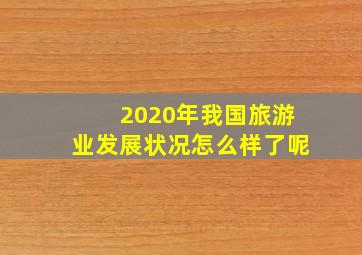 2020年我国旅游业发展状况怎么样了呢